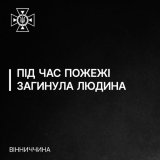 ПІД ЧАС ПОЖЕЖІ ЗАГИНУЛА ЛЮДИНА

ВІННИЧЧИНА